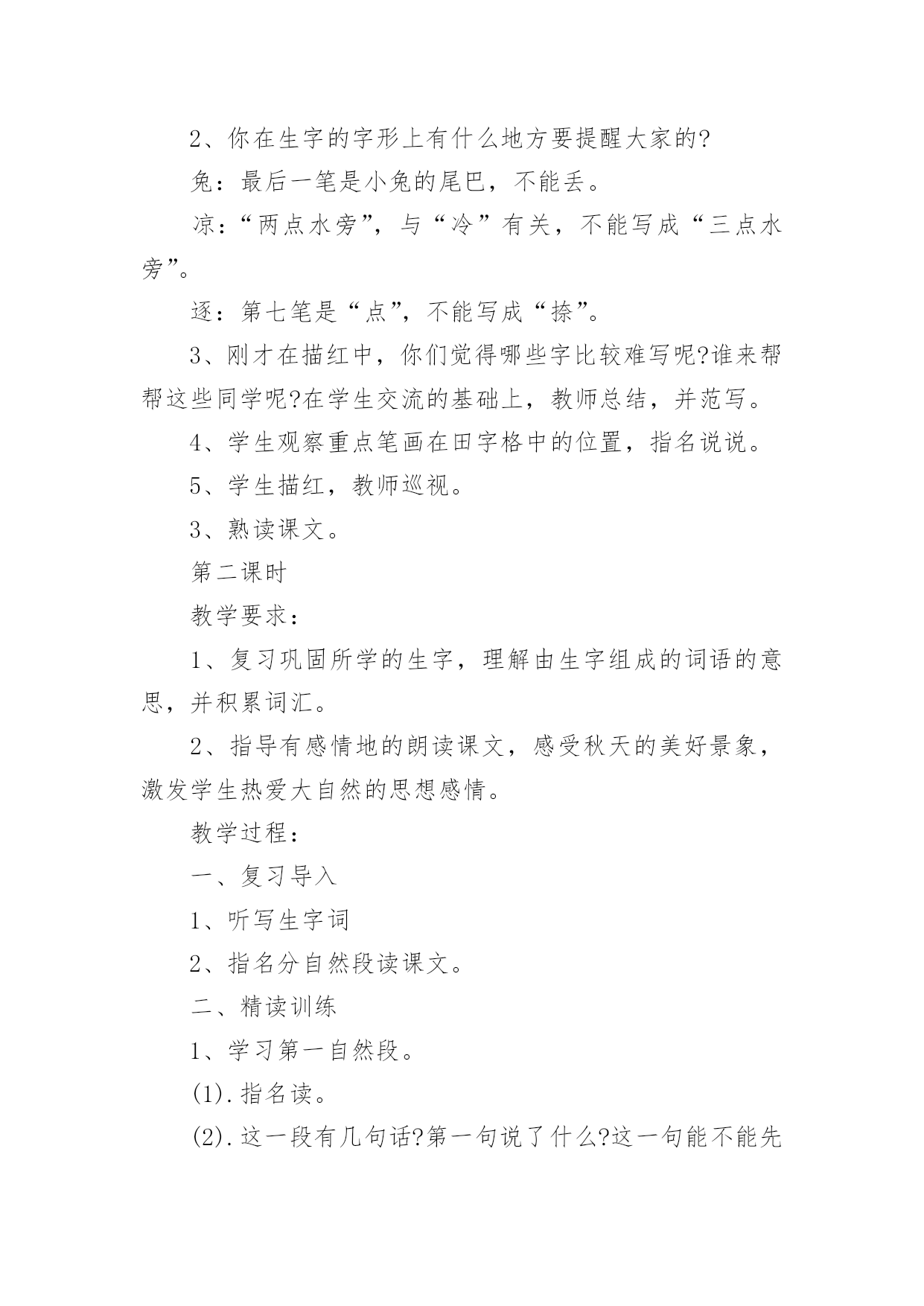 2、你在生字的字形上有什么地方要提醒大家的?

兔：最后一笔是小兔的尾巴，不能丢。

凉：“两点水旁”，与“冷”有关，不能写成“三点水旁”。

逐：第七笔是“点”，不能写成“捺”。

3、刚才在描红中，你们觉得哪些字比较难写呢?谁来帮帮这些同学呢?在学生交流的基础上，教师总结，并范写。

4、学生观察重点笔画在田字格中的位置，指名说说。

5、学生描红，教师巡视。

3、熟读课文。

第二课时

教学要求：

1、复习巩固所学的生字，理解由生字组成的词语的意思，并积累词汇。

2、指导有感情地的朗读课文，感受秋天的美好景象，激发学生热爱大自然的思想感情。

教学过程：

一、复习导入

1、听写生字词

2、指名分自然段读课文。

二、精读训练

1、学习第一自然段。

(1).指名读。

(2).这一段有几句话?第一句说了什么?这一句能不能先